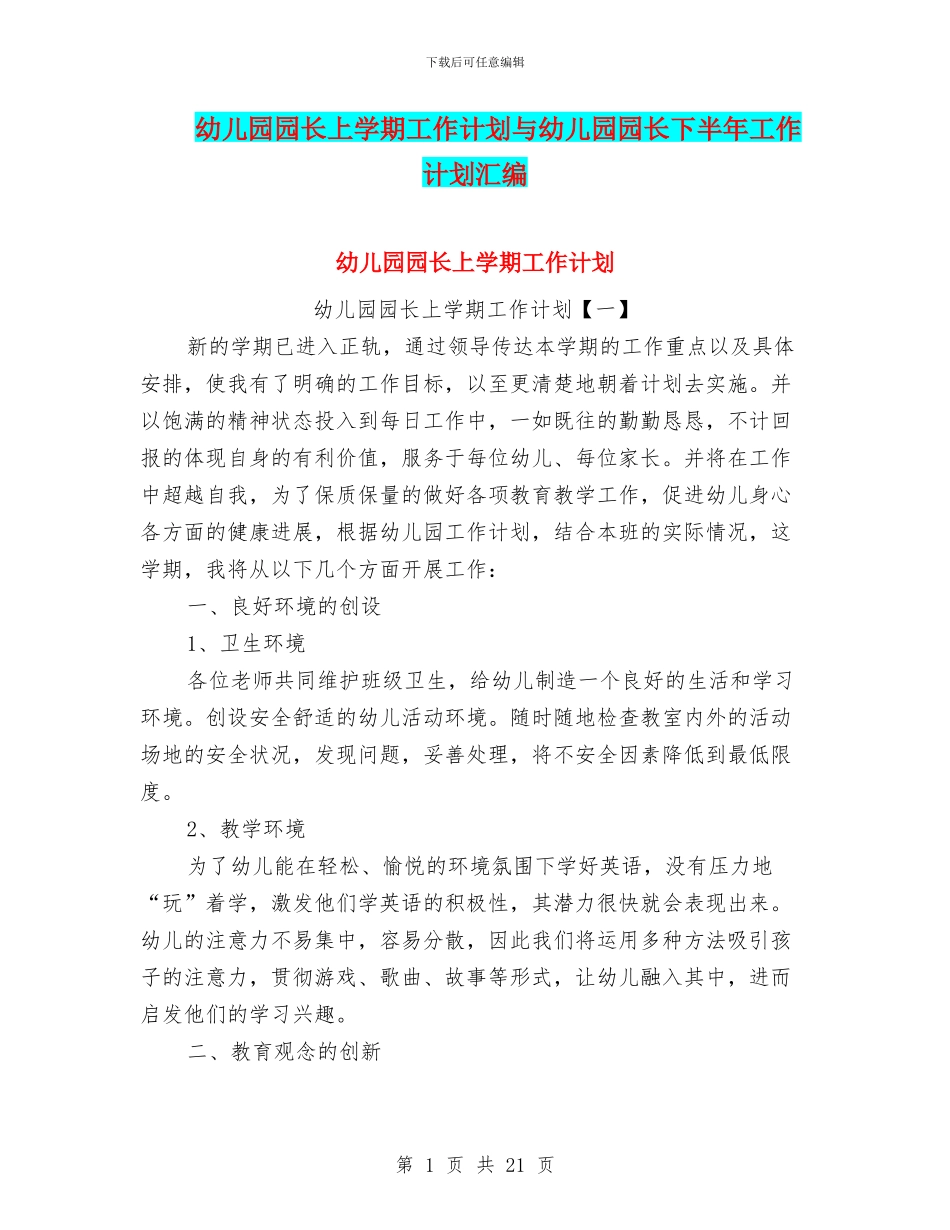 下载后可任意编辑

幼儿园园长上学期工作计划与幼儿园园长下半年工作计划汇编

幼儿园园长上学期工作计划

幼儿园园长上学期工作计划【一】

新的学期已进入正轨，通过领导传达本学期的工作重点以及具体安排，使我有了明确的工作目标，以至更清楚地朝着计划去实施。并以饱满的精神状态投入到每日工作中，一如既往的勤勤恳恳，不计回报的体现自身的有利价值，服务于每位幼儿、每位家长。并将在工作中超越自我，为了保质保量的做好各项教育教学工作，促进幼儿身心各方面的健康进展，根据幼儿园工作计划，结合本班的实际情况，这学期，我将从以下几个方面开展工作：

一、良好环境的创设

1、卫生环境

各位老师共同维护班级卫生，给幼儿制造一个良好的生活和学习环境。创设安全舒适的幼儿活动环境。随时随地检查教室内外的活动场地的安全状况，发现问题，妥善处理，将不安全因素降低到最低限度。

2、教学环境

为了幼儿能在轻松、愉悦的环境氛围下学好英语，没有压力地“玩”着学，激发他们学英语的积极性，其潜力很快就会表现出来。幼儿的注意力不易集中，容易分散，因此我们将运用多种方法吸引孩子的注意力，贯彻游戏、歌曲、故事等形式，让幼儿融入其中，进而启发他们的学习兴趣。

二、教育观念的创新

第 1 页 共 21 页